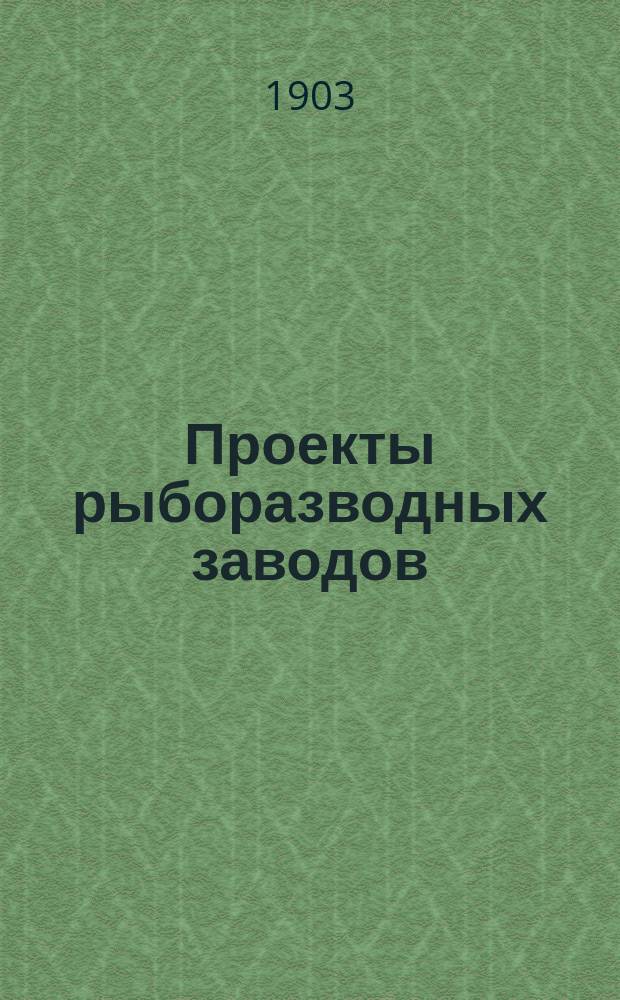 1903

Проекты рыборазводных заводов